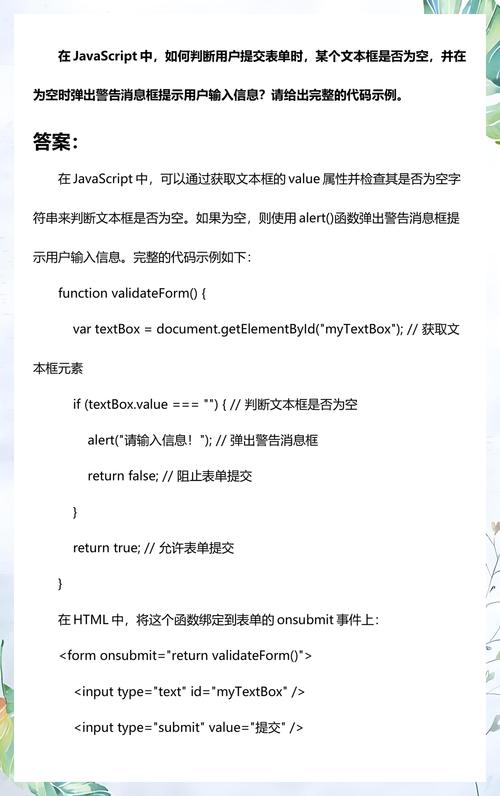 在 JavaScript 中，如何判断用户提交表单时，某个文本框是否为空，并在为空时弹出警告消息框提示用户输入信息？请给出完整的代码示例。

答案：

在 JavaScript 中，可以通过获取文本框的 value 属性并检查其是否为空字符串来判断文本框是否为空。如果为空，则使用 alert()函数弹出警告消息框提示用户输入信息。完整的代码示例如下：

function validateForm() {

var textBox = document.getElementById("myTextBox"); // 获取文本框元素

if (textBox.value === "") { // 判断文本框是否为空

alert("请输入信息！"); // 弹出警告消息框

return false; // 阻止表单提交

}

return true; // 允许表单提交

}

在 HTML 中，将这个函数绑定到表单的 onsubmit 事件上：

<form onsubmit="return validateForm()">

<input type="text" id="myTextBox" />

<input type="submit" value="提交" />